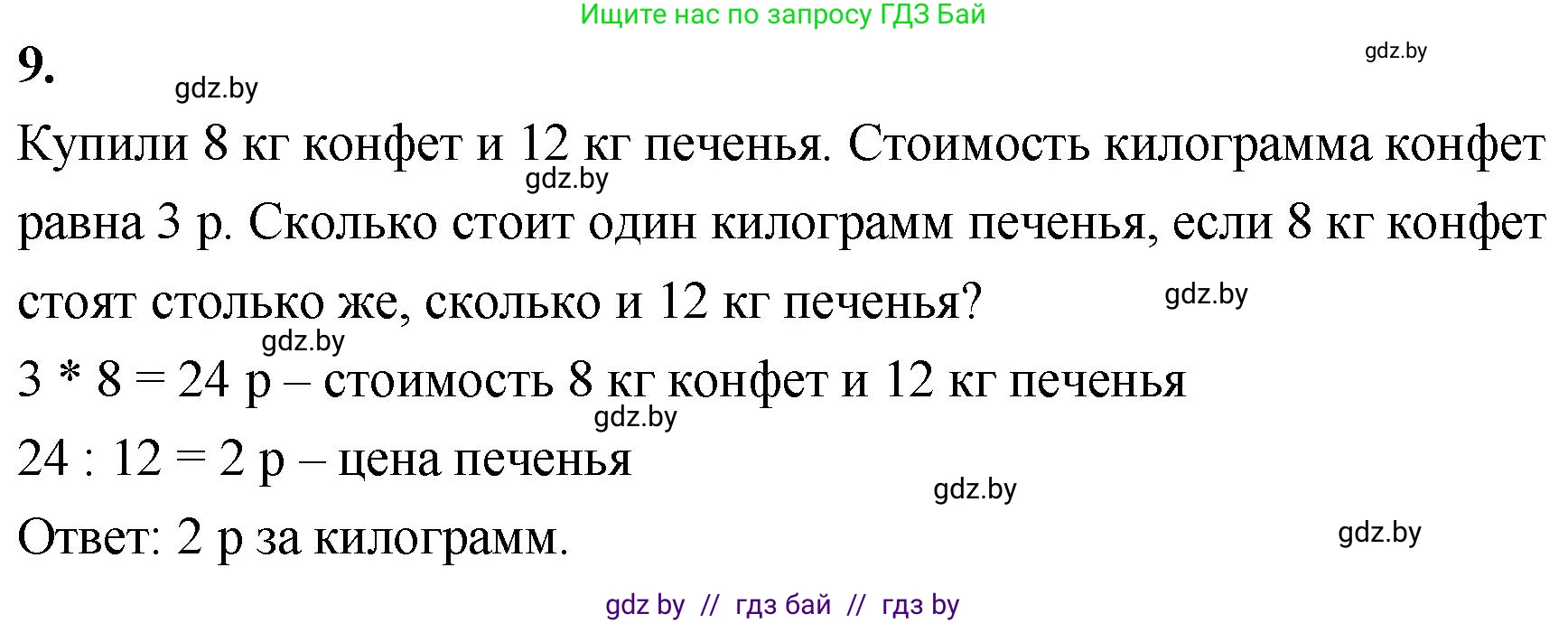 Ищите нас по запросу ГДЗ Бай

9.

gdz.by

gdz.by

Купили 8 кг конфет и 12 кг печенья. Стоимость килограмма конфет равна 3 р. Сколько стоит один килограмм печенья, если 8 кг конфет стоят столько же, сколько и 12 кг печенья?

gdz.by

gdz.by

gdz.by

$3 * 8 = 24$ р – стоимость 8 кг конфет и 12 кг печенья

gdz.by

$24 : 12 = 2$ р – цена печенья

gdz.by

Ответ: 2 р за килограмм.

gdz.by

gdz by // гдз бай // гдз by